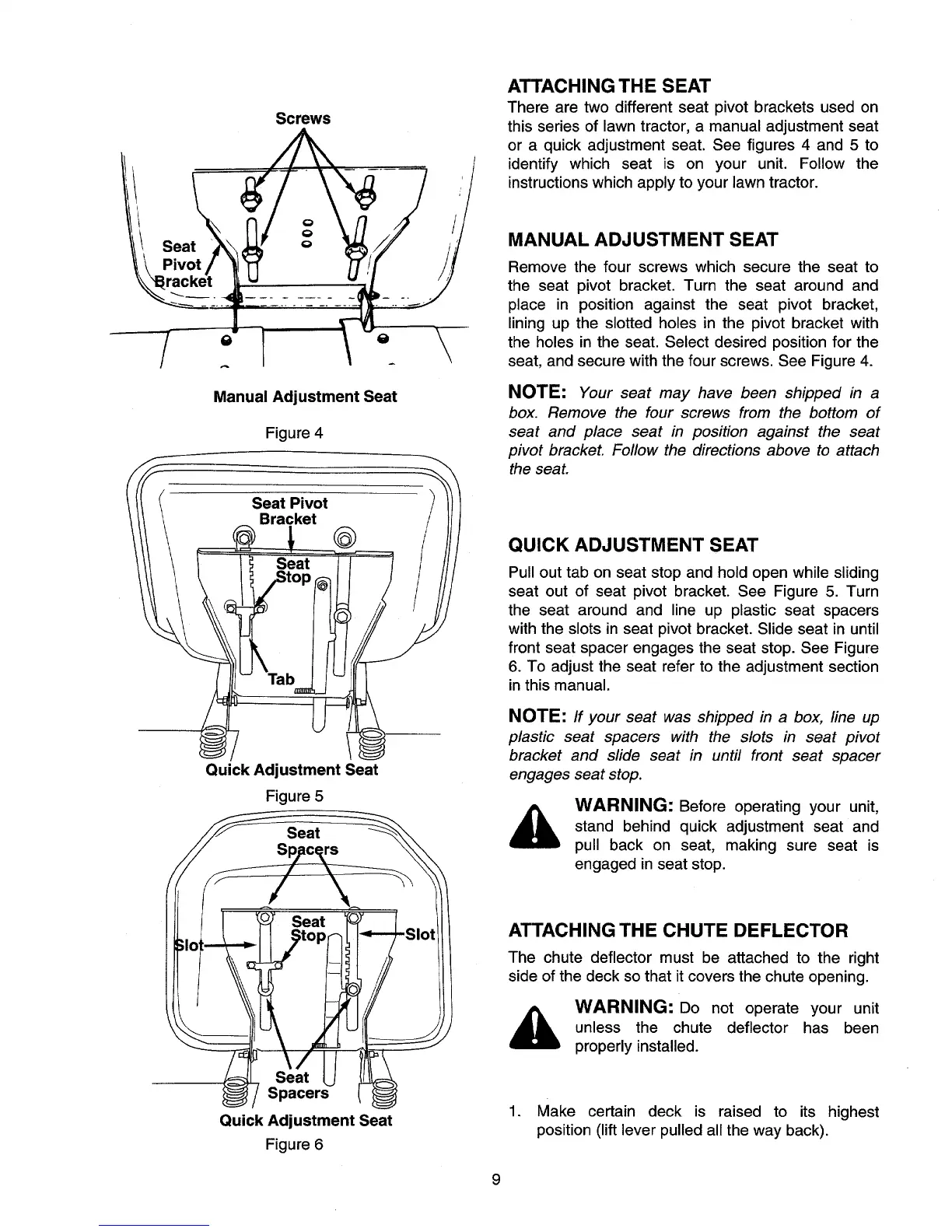 Screws

Seat Pivot Bracket

Manual Adjustment Seat

Figure 4

Seat Pivot Bracket

Seat Stop

Tab

Quick Adjustment Seat

Figure 5

Seat Spacers

Slot

Seat Stop

Slot

Seat Spacers

Quick Adjustment Seat

Figure 6

ATTACHING THE SEAT

There are two different seat pivot brackets used on this series of lawn tractor, a manual adjustment seat or a quick adjustment seat. See figures 4 and 5 to identify which seat is on your unit. Follow the instructions which apply to your lawn tractor.

MANUAL ADJUSTMENT SEAT

Remove the four screws which secure the seat to the seat pivot bracket. Turn the seat around and place in position against the seat pivot bracket, lining up the slotted holes in the pivot bracket with the holes in the seat. Select desired position for the seat, and secure with the four screws. See Figure 4.

NOTE: Your seat may have been shipped in a box. Remove the four screws from the bottom of seat and place seat in position against the seat pivot bracket. Follow the directions above to attach the seat.

QUICK ADJUSTMENT SEAT

Pull out tab on seat stop and hold open while sliding seat out of seat pivot bracket. See Figure 5. Turn the seat around and line up plastic seat spacers with the slots in seat pivot bracket. Slide seat in until front seat spacer engages the seat stop. See Figure 6. To adjust the seat refer to the adjustment section in this manual.

NOTE: If your seat was shipped in a box, line up plastic seat spacers with the slots in seat pivot bracket and slide seat in until front seat spacer engages seat stop.

WARNING: Before operating your unit, stand behind quick adjustment seat and pull back on seat, making sure seat is engaged in seat stop.

ATTACHING THE CHUTE DEFLECTOR

The chute deflector must be attached to the right side of the deck so that it covers the chute opening.

WARNING: Do not operate your unit unless the chute deflector has been properly installed.

1. Make certain deck is raised to its highest position (lift lever pulled all the way back).

9